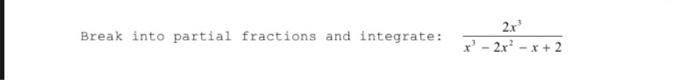 Break into partial fractions and integrate: $\frac{2x^3}{x^3-2x^2-x+2}$